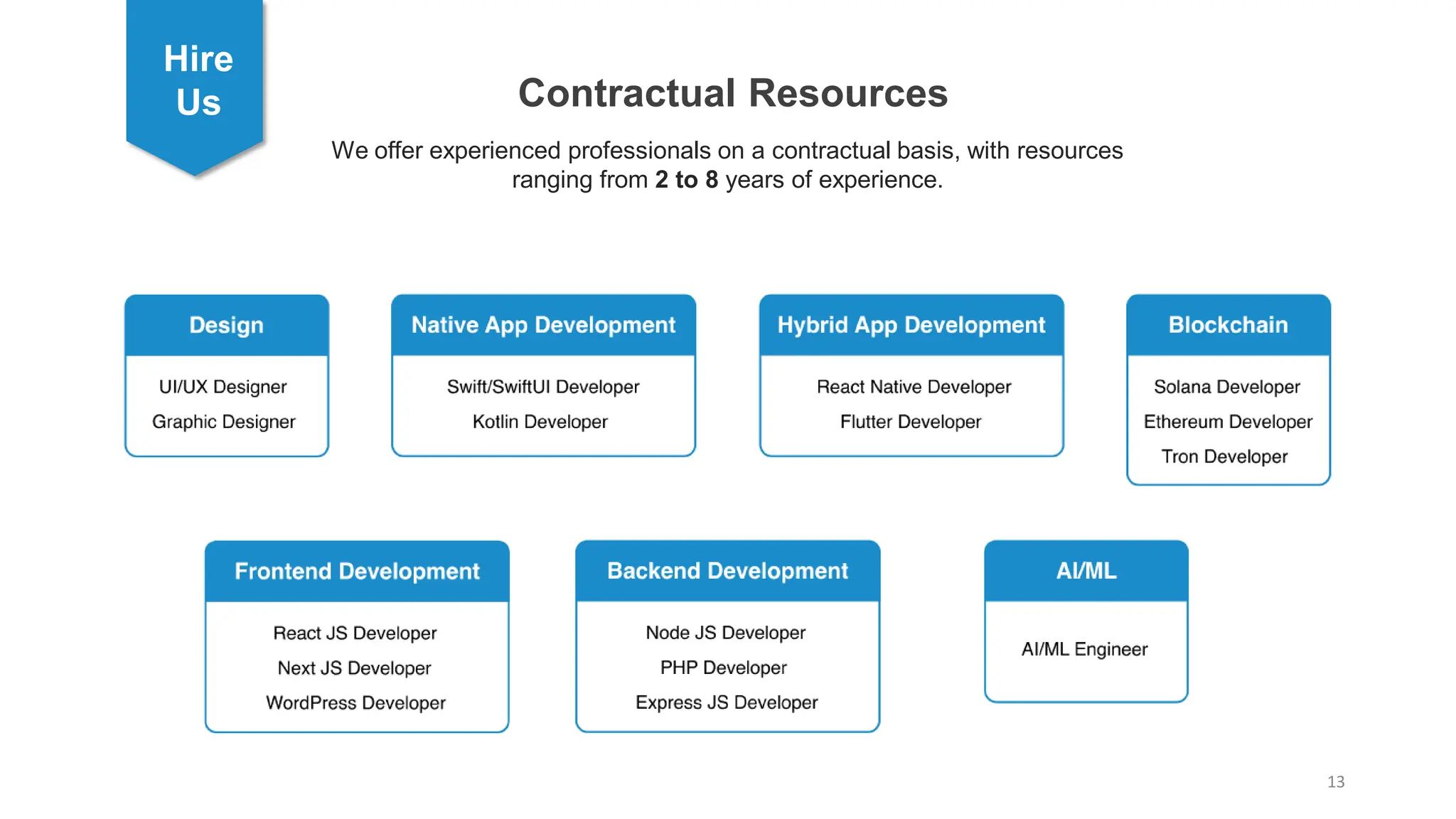 Hire Us

Contractual Resources

We offer experienced professionals on a contractual basis, with resources ranging from 2 to 8 years of experience.

Design

UI/UX Designer
Graphic Designer

Native App Development

Swift/SwiftUI Developer
Kotlin Developer

Hybrid App Development

React Native Developer
Flutter Developer

Blockchain

Solana Developer
Ethereum Developer
Tron Developer

Frontend Development

React JS Developer
Next JS Developer
WordPress Developer

Backend Development

Node JS Developer
PHP Developer
Express JS Developer

AI/ML

AI/ML Engineer

13